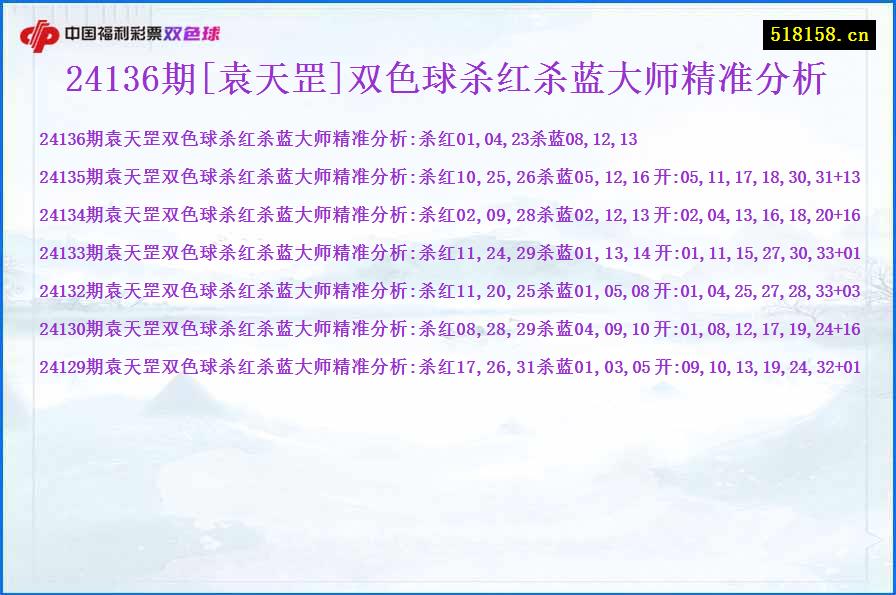 中国福利彩票双色球

518158.cn

24136期[袁天罡]双色球杀红杀蓝大师精准分析

24136期袁天罡双色球杀红杀蓝大师精准分析:杀红01,04,23杀蓝08,12,13

24135期袁天罡双色球杀红杀蓝大师精准分析:杀红10,25,26杀蓝05,12,16开:05,11,17,18,30,31+13

24134期袁天罡双色球杀红杀蓝大师精准分析:杀红02,09,28杀蓝02,12,13开:02,04,13,16,18,20+16

24133期袁天罡双色球杀红杀蓝大师精准分析:杀红11,24,29杀蓝01,13,14开:01,11,15,27,30,33+01

24132期袁天罡双色球杀红杀蓝大师精准分析:杀红11,20,25杀蓝01,05,08开:01,04,25,27,28,33+03

24130期袁天罡双色球杀红杀蓝大师精准分析:杀红08,28,29杀蓝04,09,10开:01,08,12,17,19,24+16

24129期袁天罡双色球杀红杀蓝大师精准分析:杀红17,26,31杀蓝01,03,05开:09,10,13,19,24,32+01